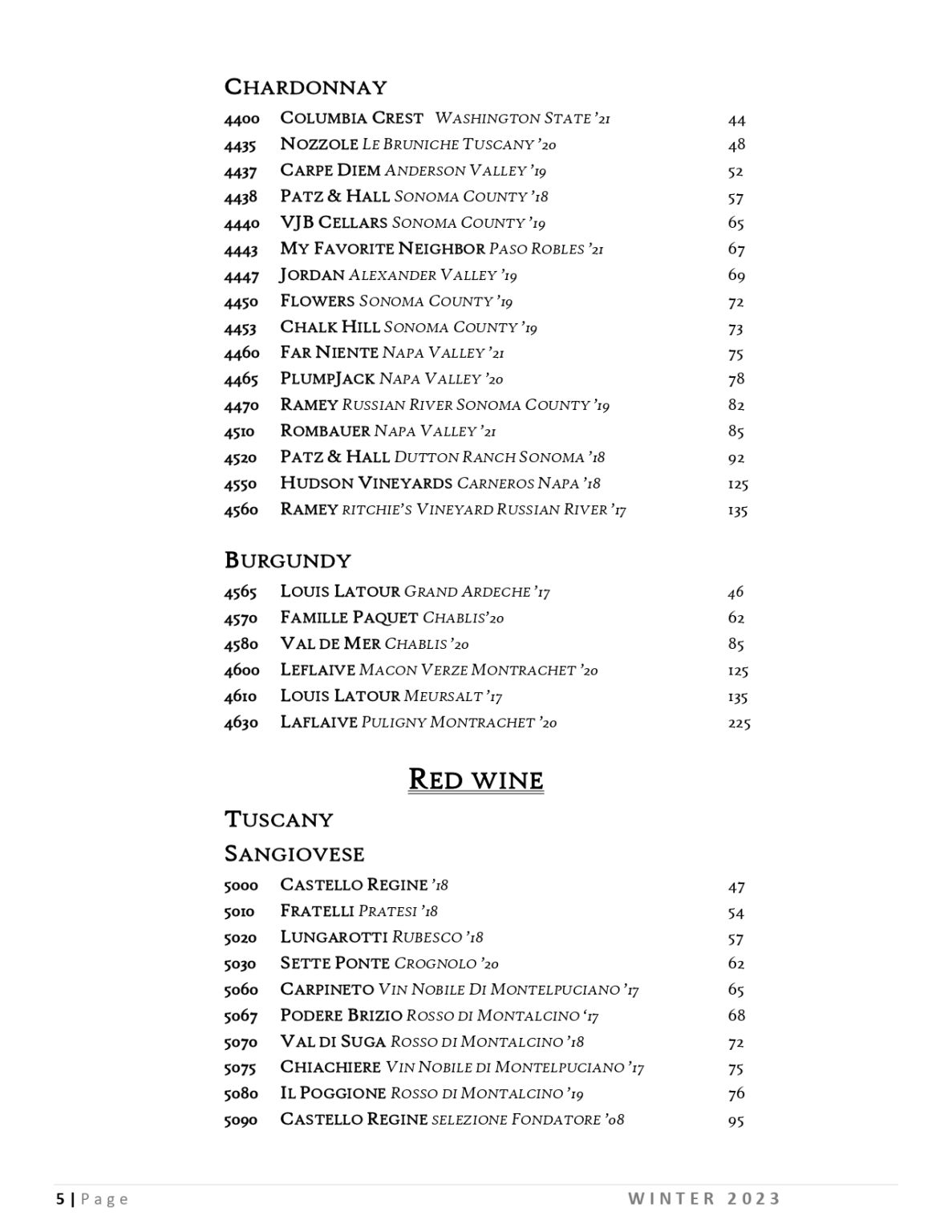 CHARDONNAY

4400 COLUMBIA CREST WASHINGTON STATE '21 44
4435 NOZZOLE LE BRUNICHE TUSCANY '20 48
4437 CARPE DIEM ANDERSON VALLEY '19 52
4438 PATZ & HALL SONOMA COUNTY '18 57
4440 VJB CELLARS SONOMA COUNTY '19 65
4443 MY FAVORITE NEIGHBOR PASO ROBLES '21 67
4447 JORDAN ALEXANDER VALLEY '19 69
4450 FLOWERS SONOMA COUNTY '19 72
4453 CHALK HILL SONOMA COUNTY '19 73
4460 FAR NIENTE NAPA VALLEY '21 75
4465 PLUMPJACK NAPA VALLEY '20 78
4470 RAMEY RUSSIAN RIVER SONOMA COUNTY '19 82
4510 ROMBAUER NAPA VALLEY '21 85
4520 PATZ & HALL DUTTON RANCH SONOMA '18 92
4550 HUDSON VINEYARDS CARNEROS NAPA '18 125
4560 RAMEY RITCHIE'S VINEYARD RUSSIAN RIVER '17 135

BURGUNDY

4565 LOUIS LATOUR GRAND ARDECHE '17 46
4570 FAMILLE PAQUET CHABLIS'20 62
4580 VAL DE MER CHABLIS '20 85
4600 LEFLAIVE MACON VERZE MONTRACHET '20 125
4610 LOUIS LATOUR MEURSALT '17 135
4630 LAFLAIVE PULIGNY MONTRACHET '20 225

RED WINE

TUSCANY

SANGIOVESE

5000 CASTELLO REGINE '18 47
5010 FRATELLI PRATESI '18 54
5020 LUNGAROTTI RUBESCO '18 57
5030 SETTE PONTE CROGNOLO '20 62
5060 CARPINETO VIN NOBILE DI MONTELPUCIANO '17 65
5067 PODERE BRIZIO ROSSO DI MONTALCINO '17 68
5070 VAL DI SUGA ROSSO DI MONTALCINO '18 72
5075 CHIACHIERE VIN NOBILE DI MONTELPUCIANO '17 75
5080 IL POGGIONE ROSSO DI MONTALCINO '19 76
5090 CASTELLO REGINE SELEZIONE FONDATORE '08 95

5 | Page WINTER 2023